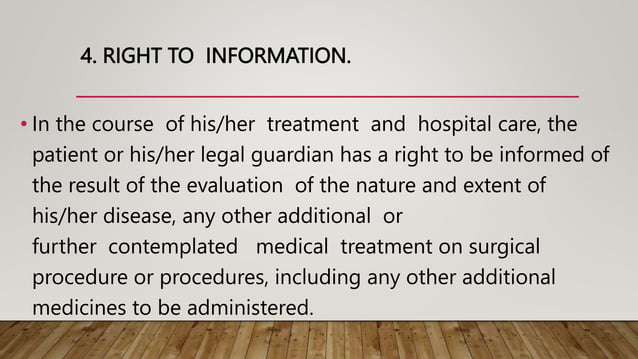 4. RIGHT TO INFORMATION.

• In the course of his/her treatment and hospital care, the patient or his/her legal guardian has a right to be informed of the result of the evaluation of the nature and extent of his/her disease, any other additional or further contemplated medical treatment on surgical procedure or procedures, including any other additional medicines to be administered.